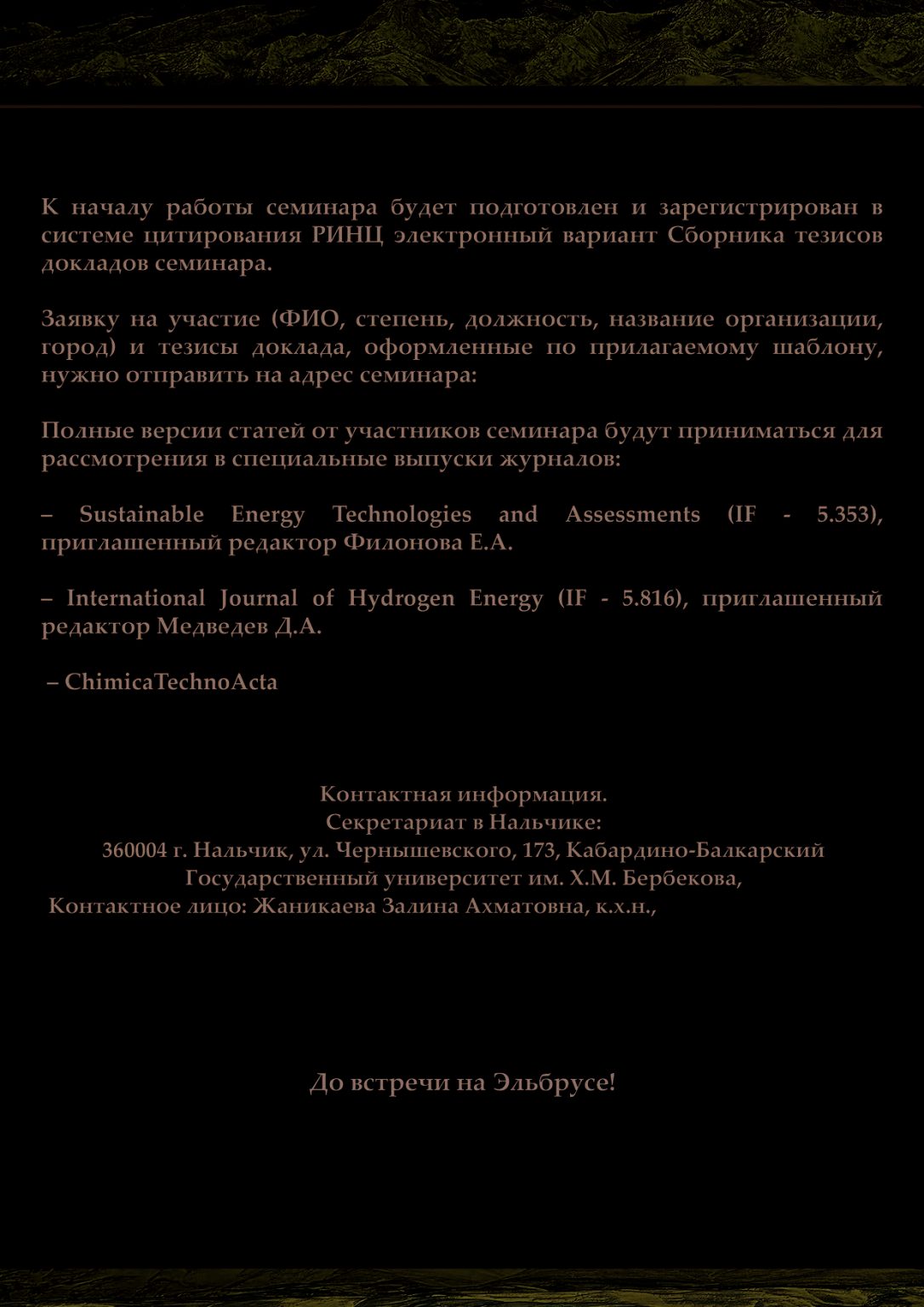 К началу работы семинара будет подготовлен и зарегистрирован в системе цитирования РИНЦ электронный вариант Сборника тезисов докладов семинара.

Заявку на участие (ФИО, степень, должность, название организации, город) и тезисы доклада, оформленные по прилагаемому шаблону, нужно отправить на адрес семинара:

Полные версии статей от участников семинара будут приниматься для рассмотрения в специальные выпуски журналов:

– Sustainable Energy Technologies and Assessments (IF - 5.353), приглашенный редактор Филонова Е.А.

– International Journal of Hydrogen Energy (IF - 5.816), приглашенный редактор Медведев Д.А.

– ChimicaTechnoActa

Контактная информация.
Секретариат в Нальчике:
360004 г. Нальчик, ул. Чернышевского, 173, Кабардино-Балкарский Государственный университет им. Х.М. Бербекова,
Контактное лицо: Жаникаева Залина Ахматовна, к.х.н.,

До встречи на Эльбрусе!